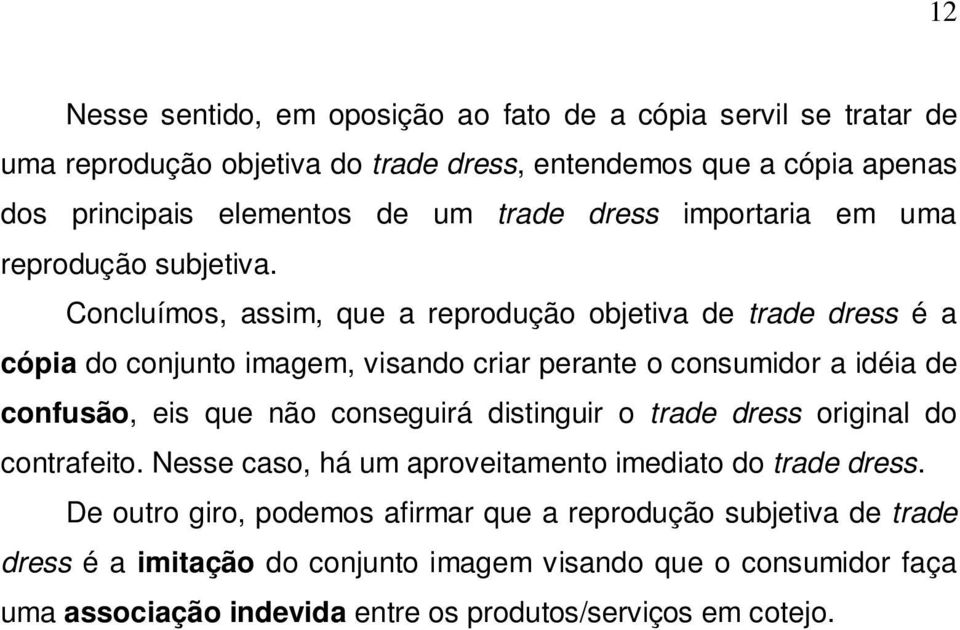 12

Nesse sentido, em oposição ao fato de a cópia servil se tratar de uma reprodução objetiva do trade dress, entendemos que a cópia apenas dos principais elementos de um trade dress importaria em uma reprodução subjetiva.

Concluímos, assim, que a reprodução objetiva de trade dress é a cópia do conjunto imagem, visando criar perante o consumidor a idéia de confusão, eis que não conseguirá distinguir o trade dress original do contrafeito. Nesse caso, há um aproveitamento imediato do trade dress.

De outro giro, podemos afirmar que a reprodução subjetiva de trade dress é a imitação do conjunto imagem visando que o consumidor faça uma associação indevida entre os produtos/serviços em cotejo.